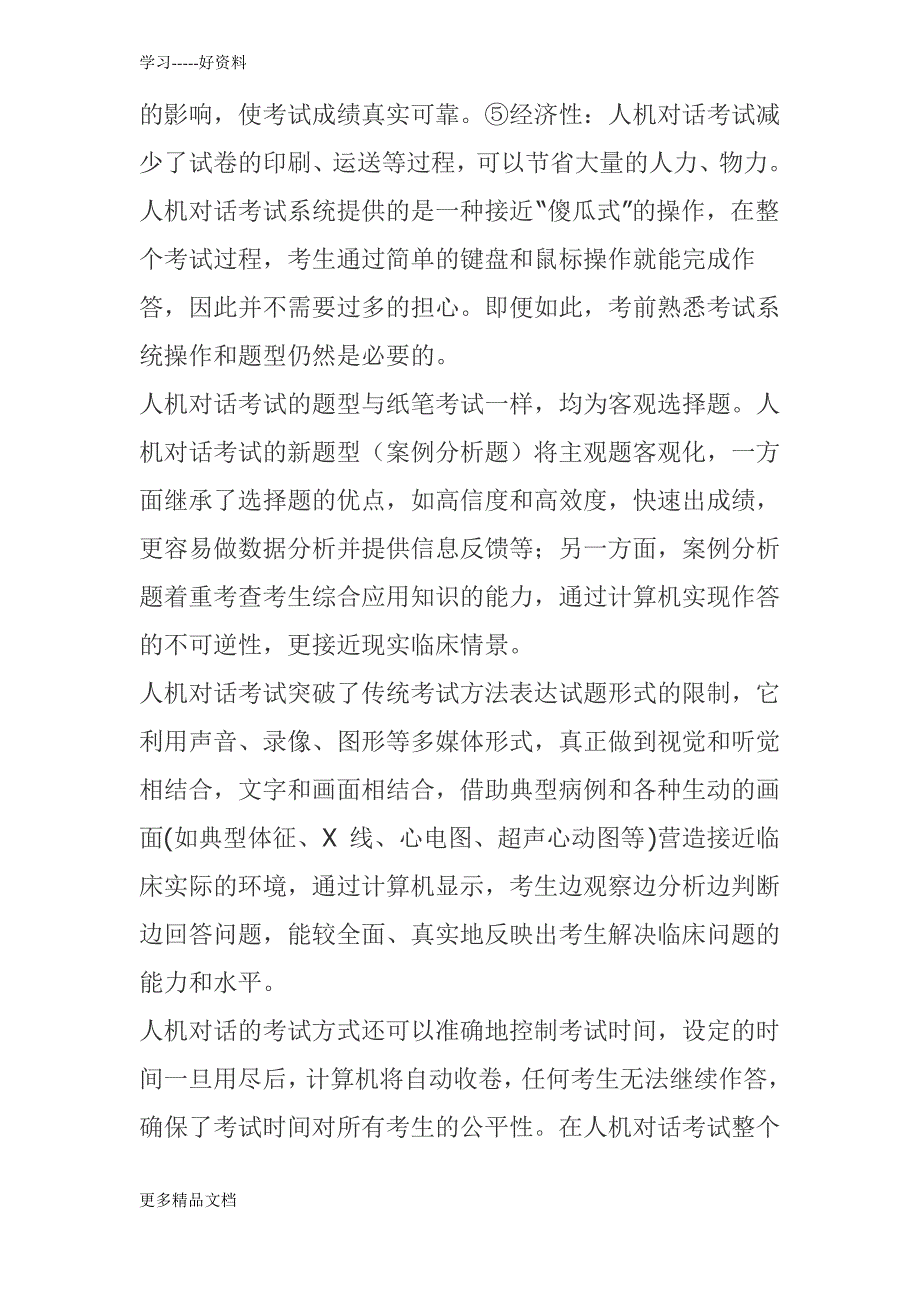 学习-----好资料

的影响，使考试成绩真实可靠。⑤经济性：人机对话考试减少了试卷的印刷、运送等过程，可以节省大量的人力、物力。人机对话考试系统提供的是一种接近“傻瓜式”的操作，在整个考试过程，考生通过简单的键盘和鼠标操作就能完成作答，因此并不需要过多的担心。即便如此，考前熟悉考试系统操作和题型仍然是必要的。

人机对话考试的题型与纸笔考试一样，均为客观选择题。人机对话考试的新题型（案例分析题）将主观题客观化，一方面继承了选择题的优点，如高信度和高效度，快速出成绩，更容易做数据分析并提供信息反馈等；另一方面，案例分析题着重考查考生综合应用知识的能力，通过计算机实现作答的不可逆性，更接近现实临床情景。

人机对话考试突破了传统考试方法表达试题形式的限制，它利用声音、录像、图形等多媒体形式，真正做到视觉和听觉相结合，文字和画面相结合，借助典型病例和各种生动的画面(如典型体征、X 线、心电图、超声心动图等)营造接近临床实际的环境，通过计算机显示，考生边观察边分析边判断边回答问题，能较全面、真实地反映出考生解决临床问题的能力和水平。

人机对话的考试方式还可以准确地控制考试时间，设定的时间一旦用尽后，计算机将自动收卷，任何考生无法继续作答，确保了考试时间对所有考生的公平性。在人机对话考试整个

更多精品文档